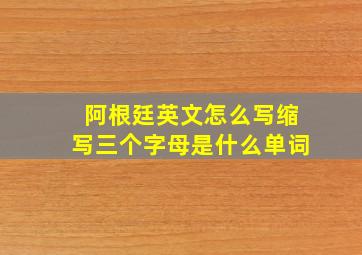 阿根廷英文怎么写缩写三个字母是什么单词